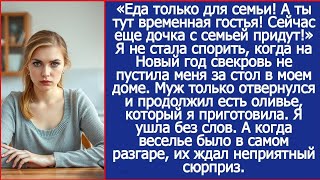 «Еда только для семьи! А ты тут временная гостья! Сейчас еще дочка с семьей придут!» Я не стала спорить, когда на Новый год свекровь не пустила меня за стол в моем доме. Муж только отвернулся и продолжил есть оливье, который я приготовила. Я ушла без слов. А когда веселье было в самом разгаре, их ждал неприятный сюрприз.